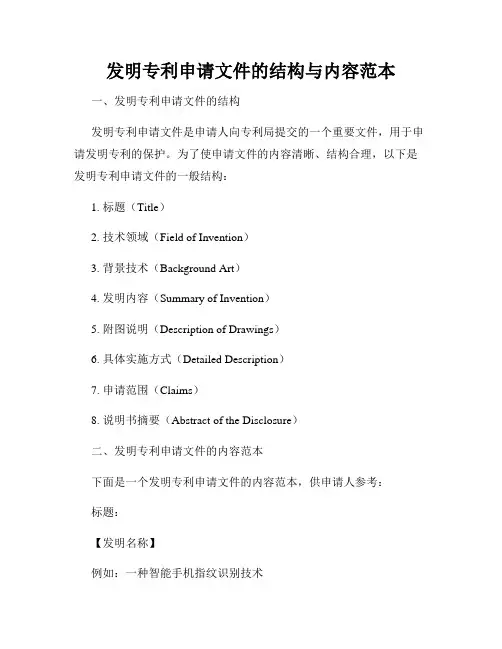 发明专利申请文件的结构与内容范本

一、发明专利申请文件的结构

发明专利申请文件是申请人向专利局提交的一个重要文件，用于申请发明专利的保护。为了使申请文件的内容清晰、结构合理，以下是发明专利申请文件的一般结构：

1. 标题（Title）

2. 技术领域（Field of Invention）

3. 背景技术（Background Art）

4. 发明内容（Summary of Invention）

5. 附图说明（Description of Drawings）

6. 具体实施方式（Detailed Description）

7. 申请范围（Claims）

8. 说明书摘要（Abstract of the Disclosure）

二、发明专利申请文件的内容范本

下面是一个发明专利申请文件的内容范本，供申请人参考：

标题：

【发明名称】

例如：一种智能手机指纹识别技术